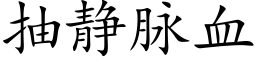 抽静脉血